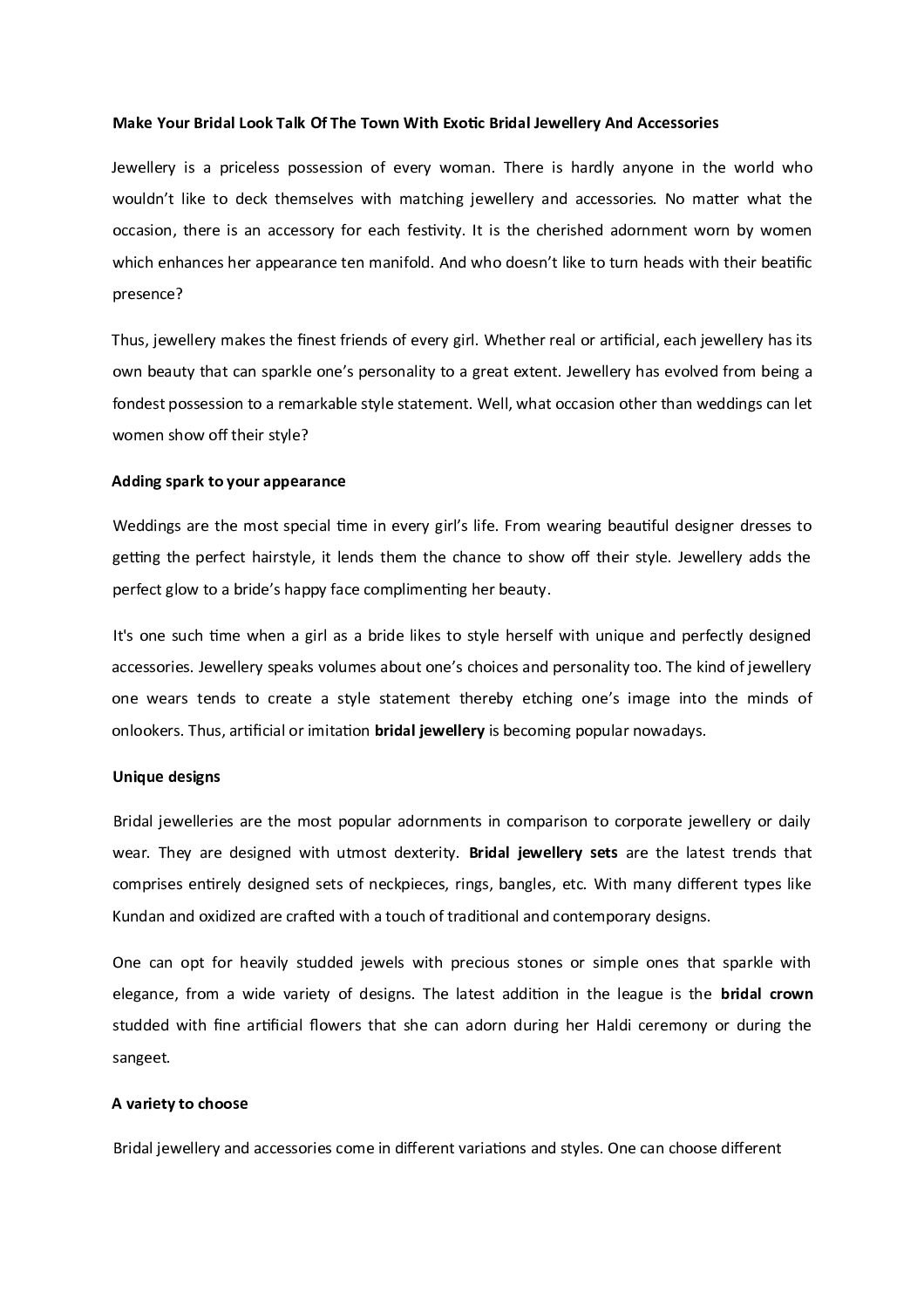 Make Your Bridal Look Talk Of The Town With Exotic Bridal Jewellery And Accessories

Jewellery is a priceless possession of every woman. There is hardly anyone in the world who wouldn't like to deck themselves with matching jewellery and accessories. No matter what the occasion, there is an accessory for each festivity. It is the cherished adornment worn by women which enhances her appearance ten manifold. And who doesn't like to turn heads with their beatific presence?

Thus, jewellery makes the finest friends of every girl. Whether real or artificial, each jewellery has its own beauty that can sparkle one's personality to a great extent. Jewellery has evolved from being a fondest possession to a remarkable style statement. Well, what occasion other than weddings can let women show off their style?

Adding spark to your appearance

Weddings are the most special time in every girl's life. From wearing beautiful designer dresses to getting the perfect hairstyle, it lends them the chance to show off their style. Jewellery adds the perfect glow to a bride's happy face complimenting her beauty.

It's one such time when a girl as a bride likes to style herself with unique and perfectly designed accessories. Jewellery speaks volumes about one's choices and personality too. The kind of jewellery one wears tends to create a style statement thereby etching one's image into the minds of onlookers. Thus, artificial or imitation bridal jewellery is becoming popular nowadays.

Unique designs

Bridal jewelleries are the most popular adornments in comparison to corporate jewellery or daily wear. They are designed with utmost dexterity. Bridal jewellery sets are the latest trends that comprises entirely designed sets of neckpieces, rings, bangles, etc. With many different types like Kundan and oxidized are crafted with a touch of traditional and contemporary designs.

One can opt for heavily studded jewels with precious stones or simple ones that sparkle with elegance, from a wide variety of designs. The latest addition in the league is the bridal crown studded with fine artificial flowers that she can adorn during her Haldi ceremony or during the sangeet.

A variety to choose

Bridal jewellery and accessories come in different variations and styles. One can choose different